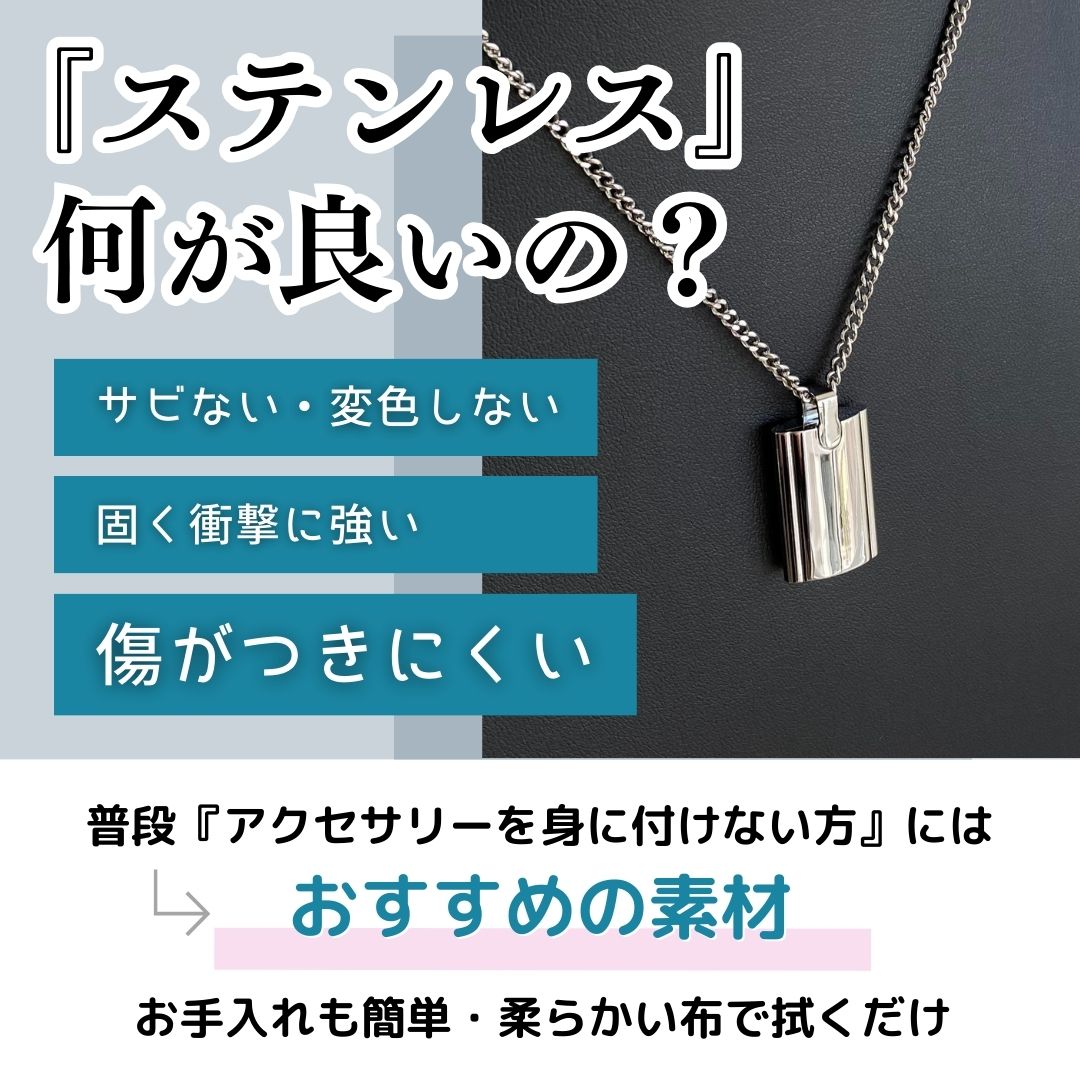 『ステンレス』
何が良いの？

サビない・変色しない

固く衝撃に強い

傷がつきにくい

普段『アクセサリーを身に付けない方』には

おすすめの素材

お手入れも簡単・柔らかい布で拭くだけ